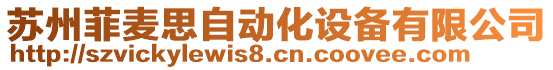 苏州菲麦思自动化设备有限公司
http://szvickylewis8.cn.coovee.com